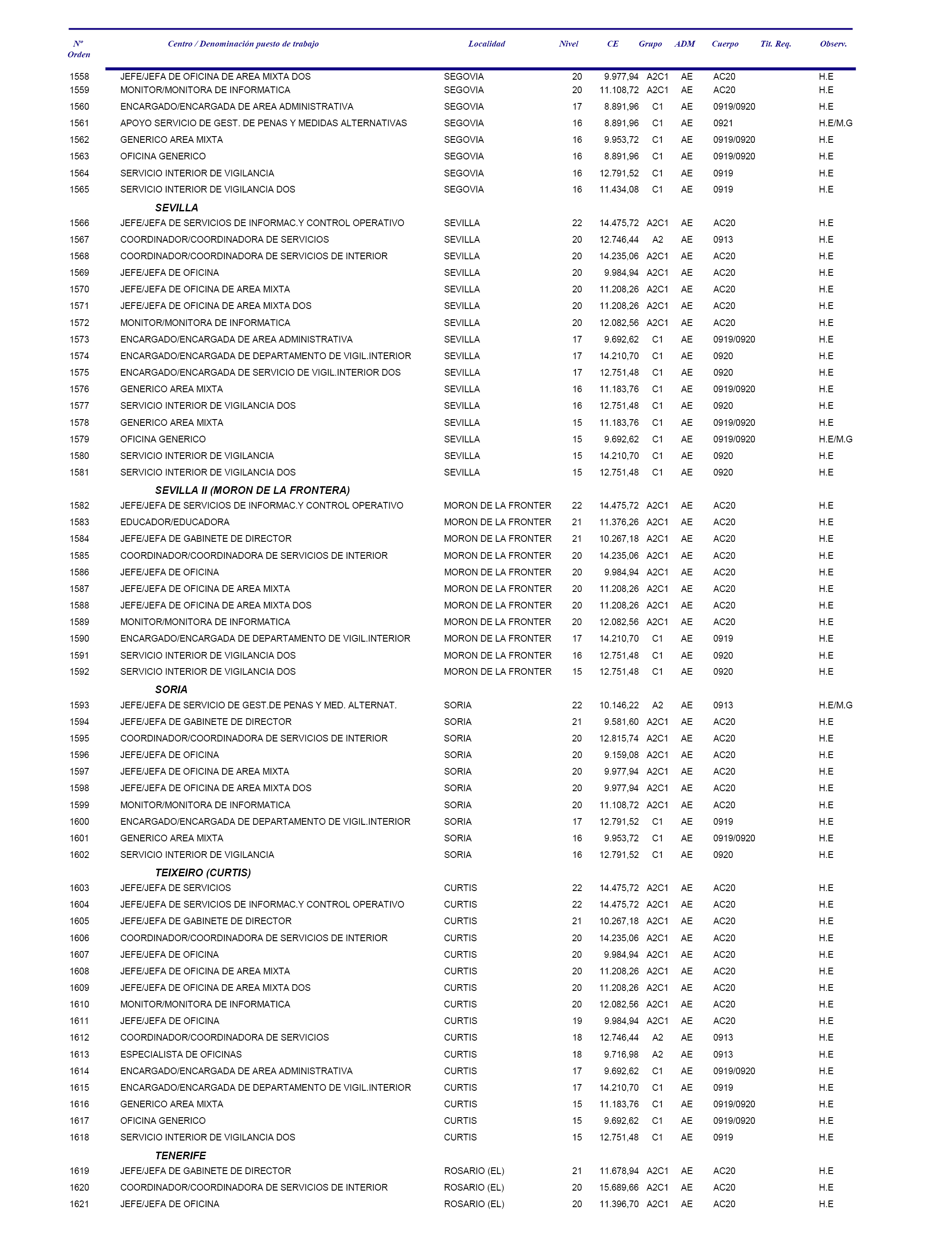 | Nº Orden | Centro / Denominación puesto de trabajo | Localidad | Nivel | CE | Grupo | ADM | Cuerpo | Tit. Req. | Observ. |
|---|---|---|---|---|---|---|---|---|---|
| 1558 | JEFE/JEFA DE OFICINA DE AREA MIXTA DOS | SEGOVIA | 20 | 9.977,94 | A2C1 | AE | AC20 | | H.E |
| 1559 | MONITOR/MONITORA DE INFORMATICA | SEGOVIA | 20 | 11.108,72 | A2C1 | AE | AC20 | | H.E |
| 1560 | ENCARGADO/ENCARGADA DE AREA ADMINISTRATIVA | SEGOVIA | 17 | 8.891,96 | C1 | AE | 0919/0920 | | H.E |
| 1561 | APOYO SERVICIO DE GEST. DE PENAS Y MEDIDAS ALTERNATIVAS | SEGOVIA | 16 | 8.891,96 | C1 | AE | 0921 | | H.E/M.G |
| 1562 | GENERICO AREA MIXTA | SEGOVIA | 16 | 9.953,72 | C1 | AE | 0919/0920 | | H.E |
| 1563 | OFICINA GENERICO | SEGOVIA | 16 | 8.891,96 | C1 | AE | 0919/0920 | | H.E |
| 1564 | SERVICIO INTERIOR DE VIGILANCIA | SEGOVIA | 16 | 12.791,52 | C1 | AE | 0919 | | H.E |
| 1565 | SERVICIO INTERIOR DE VIGILANCIA DOS | SEGOVIA | 16 | 11.434,08 | C1 | AE | 0919 | | H.E |
| | SEVILLA | | | | | | | | |
| 1566 | JEFE/JEFA DE SERVICIOS DE INFORMAC.Y CONTROL OPERATIVO | SEVILLA | 22 | 14.475,72 | A2C1 | AE | AC20 | | H.E |
| 1567 | COORDINADOR/COORDINADORA DE SERVICIOS | SEVILLA | 20 | 12.746,44 | A2 | AE | 0913 | | H.E |
| 1568 | COORDINADOR/COORDINADORA DE SERVICIOS DE INTERIOR | SEVILLA | 20 | 14.235,06 | A2C1 | AE | AC20 | | H.E |
| 1569 | JEFE/JEFA DE OFICINA | SEVILLA | 20 | 9.984,94 | A2C1 | AE | AC20 | | H.E |
| 1570 | JEFE/JEFA DE OFICINA DE AREA MIXTA | SEVILLA | 20 | 11.208,26 | A2C1 | AE | AC20 | | H.E |
| 1571 | JEFE/JEFA DE OFICINA DE AREA MIXTA DOS | SEVILLA | 20 | 11.208,26 | A2C1 | AE | AC20 | | H.E |
| 1572 | MONITOR/MONITORA DE INFORMATICA | SEVILLA | 20 | 12.082,56 | A2C1 | AE | AC20 | | H.E |
| 1573 | ENCARGADO/ENCARGADA DE AREA ADMINISTRATIVA | SEVILLA | 17 | 9.692,62 | C1 | AE | 0919/0920 | | H.E |
| 1574 | ENCARGADO/ENCARGADA DE DEPARTAMENTO DE VIGIL.INTERIOR | SEVILLA | 17 | 14.210,70 | C1 | AE | 0920 | | H.E |
| 1575 | ENCARGADO/ENCARGADA DE SERVICIO DE VIGIL.INTERIOR DOS | SEVILLA | 17 | 12.751,48 | C1 | AE | 0920 | | H.E |
| 1576 | GENERICO AREA MIXTA | SEVILLA | 16 | 11.183,76 | C1 | AE | 0919/0920 | | H.E |
| 1577 | SERVICIO INTERIOR DE VIGILANCIA DOS | SEVILLA | 16 | 12.751,48 | C1 | AE | 0920 | | H.E |
| 1578 | GENERICO AREA MIXTA | SEVILLA | 15 | 11.183,76 | C1 | AE | 0919/0920 | | H.E |
| 1579 | OFICINA GENERICO | SEVILLA | 15 | 9.692,62 | C1 | AE | 0919/0920 | | H.E/M.G |
| 1580 | SERVICIO INTERIOR DE VIGILANCIA | SEVILLA | 15 | 14.210,70 | C1 | AE | 0920 | | H.E |
| 1581 | SERVICIO INTERIOR DE VIGILANCIA DOS | SEVILLA | 15 | 12.751,48 | C1 | AE | 0920 | | H.E |
| | SEVILLA II (MORON DE LA FRONTERA) | | | | | | | | |
| 1582 | JEFE/JEFA DE SERVICIOS DE INFORMAC.Y CONTROL OPERATIVO | MORON DE LA FRONTER | 22 | 14.475,72 | A2C1 | AE | AC20 | | H.E |
| 1583 | EDUCADOR/EDUCADORA | MORON DE LA FRONTER | 21 | 11.376,26 | A2C1 | AE | AC20 | | H.E |
| 1584 | JEFE/JEFA DE GABINETE DE DIRECTOR | MORON DE LA FRONTER | 21 | 10.267,18 | A2C1 | AE | AC20 | | H.E |
| 1585 | COORDINADOR/COORDINADORA DE SERVICIOS DE INTERIOR | MORON DE LA FRONTER | 20 | 14.235,06 | A2C1 | AE | AC20 | | H.E |
| 1586 | JEFE/JEFA DE OFICINA | MORON DE LA FRONTER | 20 | 9.984,94 | A2C1 | AE | AC20 | | H.E |
| 1587 | JEFE/JEFA DE OFICINA DE AREA MIXTA | MORON DE LA FRONTER | 20 | 11.208,26 | A2C1 | AE | AC20 | | H.E |
| 1588 | JEFE/JEFA DE OFICINA DE AREA MIXTA DOS | MORON DE LA FRONTER | 20 | 11.208,26 | A2C1 | AE | AC20 | | H.E |
| 1589 | MONITOR/MONITORA DE INFORMATICA | MORON DE LA FRONTER | 20 | 12.082,56 | A2C1 | AE | AC20 | | H.E |
| 1590 | ENCARGADO/ENCARGADA DE DEPARTAMENTO DE VIGIL.INTERIOR | MORON DE LA FRONTER | 17 | 14.210,70 | C1 | AE | 0919 | | H.E |
| 1591 | SERVICIO INTERIOR DE VIGILANCIA DOS | MORON DE LA FRONTER | 16 | 12.751,48 | C1 | AE | 0920 | | H.E |
| 1592 | SERVICIO INTERIOR DE VIGILANCIA DOS | MORON DE LA FRONTER | 15 | 12.751,48 | C1 | AE | 0920 | | H.E |
| | SORIA | | | | | | | | |
| 1593 | JEFE/JEFA DE SERVICIO DE GEST.DE PENAS Y MED. ALTERNAT. | SORIA | 22 | 10.146,22 | A2 | AE | 0913 | | H.E/M.G |
| 1594 | JEFE/JEFA DE GABINETE DE DIRECTOR | SORIA | 21 | 9.581,60 | A2C1 | AE | AC20 | | H.E |
| 1595 | COORDINADOR/COORDINADORA DE SERVICIOS DE INTERIOR | SORIA | 20 | 12.815,74 | A2C1 | AE | AC20 | | H.E |
| 1596 | JEFE/JEFA DE OFICINA | SORIA | 20 | 9.159,08 | A2C1 | AE | AC20 | | H.E |
| 1597 | JEFE/JEFA DE OFICINA DE AREA MIXTA | SORIA | 20 | 9.977,94 | A2C1 | AE | AC20 | | H.E |
| 1598 | JEFE/JEFA DE OFICINA DE AREA MIXTA DOS | SORIA | 20 | 9.977,94 | A2C1 | AE | AC20 | | H.E |
| 1599 | MONITOR/MONITORA DE INFORMATICA | SORIA | 20 | 11.108,72 | A2C1 | AE | AC20 | | H.E |
| 1600 | ENCARGADO/ENCARGADA DE DEPARTAMENTO DE VIGIL.INTERIOR | SORIA | 17 | 12.791,52 | C1 | AE | 0919 | | H.E |
| 1601 | GENERICO AREA MIXTA | SORIA | 16 | 9.953,72 | C1 | AE | 0919/0920 | | H.E |
| 1602 | SERVICIO INTERIOR DE VIGILANCIA | SORIA | 16 | 12.791,52 | C1 | AE | 0920 | | H.E |
| | TEIXEIRO (CURTIS) | | | | | | | | |
| 1603 | JEFE/JEFA DE SERVICIOS | CURTIS | 22 | 14.475,72 | A2C1 | AE | AC20 | | H.E |
| 1604 | JEFE/JEFA DE SERVICIOS DE INFORMAC.Y CONTROL OPERATIVO | CURTIS | 22 | 14.475,72 | A2C1 | AE | AC20 | | H.E |
| 1605 | JEFE/JEFA DE GABINETE DE DIRECTOR | CURTIS | 21 | 10.267,18 | A2C1 | AE | AC20 | | H.E |
| 1606 | COORDINADOR/COORDINADORA DE SERVICIOS DE INTERIOR | CURTIS | 20 | 14.235,06 | A2C1 | AE | AC20 | | H.E |
| 1607 | JEFE/JEFA DE OFICINA | CURTIS | 20 | 9.984,94 | A2C1 | AE | AC20 | | H.E |
| 1608 | JEFE/JEFA DE OFICINA DE AREA MIXTA | CURTIS | 20 | 11.208,26 | A2C1 | AE | AC20 | | H.E |
| 1609 | JEFE/JEFA DE OFICINA DE AREA MIXTA DOS | CURTIS | 20 | 11.208,26 | A2C1 | AE | AC20 | | H.E |
| 1610 | MONITOR/MONITORA DE INFORMATICA | CURTIS | 20 | 12.082,56 | A2C1 | AE | AC20 | | H.E |
| 1611 | JEFE/JEFA DE OFICINA | CURTIS | 19 | 9.984,94 | A2C1 | AE | AC20 | | H.E |
| 1612 | COORDINADOR/COORDINADORA DE SERVICIOS | CURTIS | 18 | 12.746,44 | A2 | AE | 0913 | | H.E |
| 1613 | ESPECIALISTA DE OFICINAS | CURTIS | 18 | 9.716,98 | A2 | AE | 0913 | | H.E |
| 1614 | ENCARGADO/ENCARGADA DE AREA ADMINISTRATIVA | CURTIS | 17 | 9.692,62 | C1 | AE | 0919/0920 | | H.E |
| 1615 | ENCARGADO/ENCARGADA DE DEPARTAMENTO DE VIGIL.INTERIOR | CURTIS | 17 | 14.210,70 | C1 | AE | 0919 | | H.E |
| 1616 | GENERICO AREA MIXTA | CURTIS | 15 | 11.183,76 | C1 | AE | 0919/0920 | | H.E |
| 1617 | OFICINA GENERICO | CURTIS | 15 | 9.692,62 | C1 | AE | 0919/0920 | | H.E |
| 1618 | SERVICIO INTERIOR DE VIGILANCIA DOS | CURTIS | 15 | 12.751,48 | C1 | AE | 0919 | | H.E |
| | TENERIFE | | | | | | | | |
| 1619 | JEFE/JEFA DE GABINETE DE DIRECTOR | ROSARIO (EL) | 21 | 11.678,94 | A2C1 | AE | AC20 | | H.E |
| 1620 | COORDINADOR/COORDINADORA DE SERVICIOS DE INTERIOR | ROSARIO (EL) | 20 | 15.689,66 | A2C1 | AE | AC20 | | H.E |
| 1621 | JEFE/JEFA DE OFICINA | ROSARIO (EL) | 20 | 11.396,70 | A2C1 | AE | AC20 | | H.E |